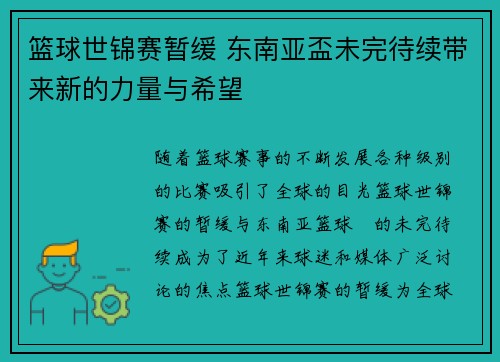 篮球世锦赛暂缓 东南亚盃未完待续带来新的力量与希望

随着篮球赛事的不断发展各种级别的比赛吸引了全球的目光篮球世锦赛的暂缓与东南亚篮球　的未完待续成为了近年来球迷和媒体广泛讨论的焦点篮球世锦赛的暂缓为全球